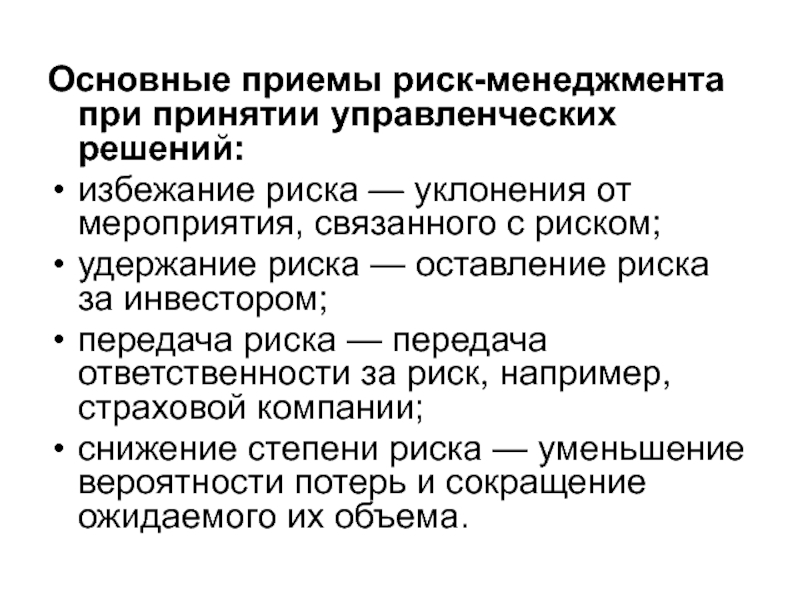 Основные приемы риск-менеджмента при принятии управленческих решений:

• избежание риска — уклонения от мероприятия, связанного с риском;
• удержание риска — оставление риска за инвестором;
• передача риска — передача ответственности за риск, например, страховой компании;
• снижение степени риска — уменьшение вероятности потерь и сокращение ожидаемого их объема.